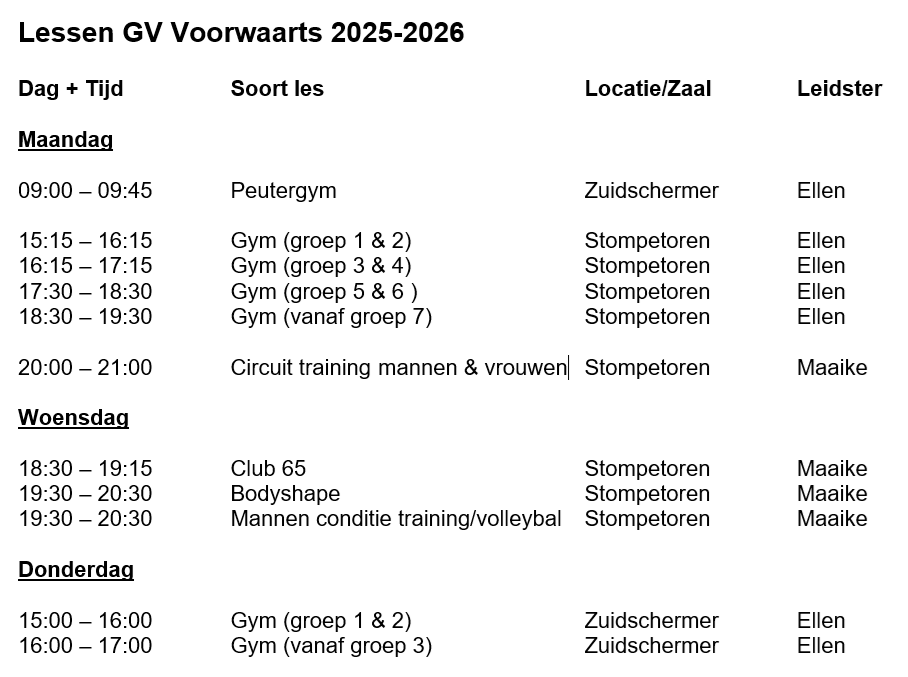 Lessen GV Voorwaarts 2025-2026

| Dag + Tijd | Soort les | Locatie/Zaal | Leidster |
|---|---|---|---|
| **Maandag** | | | |
| 09:00 – 09:45 | Peutergym | Zuidschermer | Ellen |
| 15:15 – 16:15 | Gym (groep 1 & 2) | Stompetoren | Ellen |
| 16:15 – 17:15 | Gym (groep 3 & 4) | Stompetoren | Ellen |
| 17:30 – 18:30 | Gym (groep 5 & 6 ) | Stompetoren | Ellen |
| 18:30 – 19:30 | Gym (vanaf groep 7) | Stompetoren | Ellen |
| 20:00 – 21:00 | Circuit training mannen & vrouwen | Stompetoren | Maaike |
| **Woensdag** | | | |
| 18:30 – 19:15 | Club 65 | Stompetoren | Maaike |
| 19:30 – 20:30 | Bodyshape | Stompetoren | Maaike |
| 19:30 – 20:30 | Mannen conditie training/volleybal | Stompetoren | Maaike |
| **Donderdag** | | | |
| 15:00 – 16:00 | Gym (groep 1 & 2) | Zuidschermer | Ellen |
| 16:00 – 17:00 | Gym (vanaf groep 3) | Zuidschermer | Ellen |